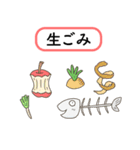 生ごみ